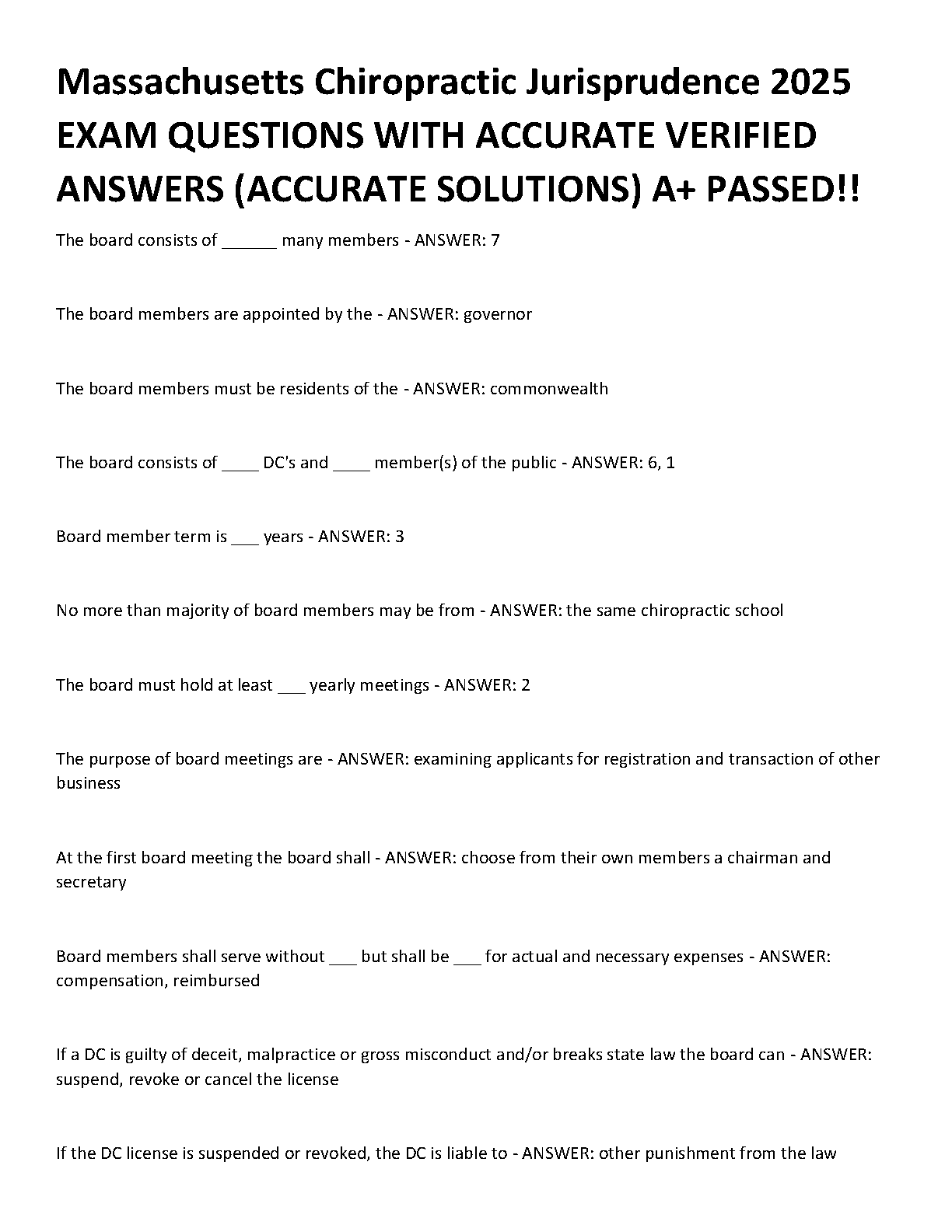 Massachusetts Chiropractic Jurisprudence 2025 EXAM QUESTIONS WITH ACCURATE VERIFIED ANSWERS (ACCURATE SOLUTIONS) A+ PASSED!!

The board consists of ______ many members - ANSWER: 7

The board members are appointed by the - ANSWER: governor

The board members must be residents of the - ANSWER: commonwealth

The board consists of ____ DC's and ____ member(s) of the public - ANSWER: 6, 1

Board member term is ___ years - ANSWER: 3

No more than majority of board members may be from - ANSWER: the same chiropractic school

The board must hold at least ___ yearly meetings - ANSWER: 2

The purpose of board meetings are - ANSWER: examining applicants for registration and transaction of other business

At the first board meeting the board shall - ANSWER: choose from their own members a chairman and secretary

Board members shall serve without ___ but shall be ___ for actual and necessary expenses - ANSWER: compensation, reimbursed

If a DC is guilty of deceit, malpractice or gross misconduct and/or breaks state law the board can - ANSWER: suspend, revoke or cancel the license

If the DC license is suspended or revoked, the DC is liable to - ANSWER: other punishment from the law